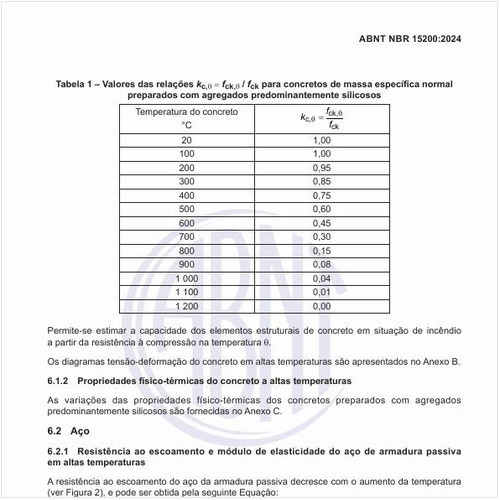 ABNT NBR 15200:2024

Tabela 1 – Valores das relações $k_{c,\theta} = f_{ck,\theta} / f_{ck}$ para concretos de massa específica normal preparados com agregados predominantemente silicosos

| Temperatura do concreto °C | $k_{c,\theta} = \frac{f_{ck,\theta}}{f_{ck}}$ |
|---|---|
| 20 | 1,00 |
| 100 | 1,00 |
| 200 | 0,95 |
| 300 | 0,85 |
| 400 | 0,75 |
| 500 | 0,60 |
| 600 | 0,45 |
| 700 | 0,30 |
| 800 | 0,15 |
| 900 | 0,08 |
| 1 000 | 0,04 |
| 1 100 | 0,01 |
| 1 200 | 0,00 |

Permite-se estimar a capacidade dos elementos estruturais de concreto em situação de incêndio a partir da resistência à compressão na temperatura $\theta$.

Os diagramas tensão-deformação do concreto em altas temperaturas são apresentados no Anexo B.

6.1.2 Propriedades físico-térmicas do concreto a altas temperaturas

As variações das propriedades físico-térmicas dos concretos preparados com agregados predominantemente silicosos são fornecidas no Anexo C.

6.2 Aço

6.2.1 Resistência ao escoamento e módulo de elasticidade do aço de armadura passiva em altas temperaturas

A resistência ao escoamento do aço da armadura passiva decresce com o aumento da temperatura (ver Figura 2), e pode ser obtida pela seguinte Equação: